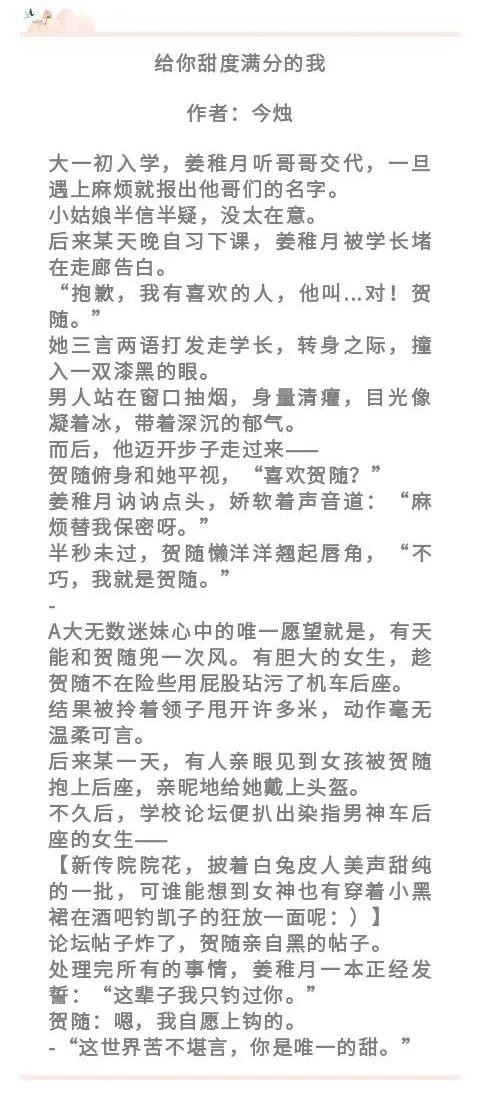 给你甜度满分的我

作者：今烛

大一初入学，姜稚月听哥哥交代，一旦遇上麻烦就报出他哥们的名字。
小姑娘半信半疑，没太在意。
后来某天晚自习下课，姜稚月被学长堵在走廊告白。
“抱歉，我有喜欢的人，他叫...对！贺随。”
她三言两语打发走学长，转身之际，撞入一双漆黑的眼。
男人站在窗口抽烟，身量清瘦，目光像凝着冰，带着深沉的郁气。
而后，他迈开步子走过来——
贺随俯身和她平视，“喜欢贺随？”
姜稚月讷讷点头，娇软着声音道：“麻烦替我保密呀。”
半秒未过，贺随懒洋洋翘起唇角，“不巧，我就是贺随。”
-
A大无数迷妹心中的唯一愿望就是，有天能和贺随兜一次风。有胆大的女生，趁贺随不在险些用屁股玷污了机车后座。
结果被拎着领子甩开许多米，动作毫无温柔可言。
后来某一天，有人亲眼见到女孩被贺随抱上后座，亲昵地给她戴上头盔。
不久后，学校论坛便扒出染指男神车后座的女生——
【新传院院花，披着白兔皮人美声甜纯的一批，可谁能想到女神也有穿着小黑裙在酒吧钓凯子的狂放一面呢：）】
论坛帖子炸了，贺随亲自黑的帖子。
处理完所有的事情，姜稚月一本正经发誓：“这辈子我只钓过你。”
贺随：嗯，我自愿上钩的。
-“这世界苦不堪言，你是唯一的甜。”